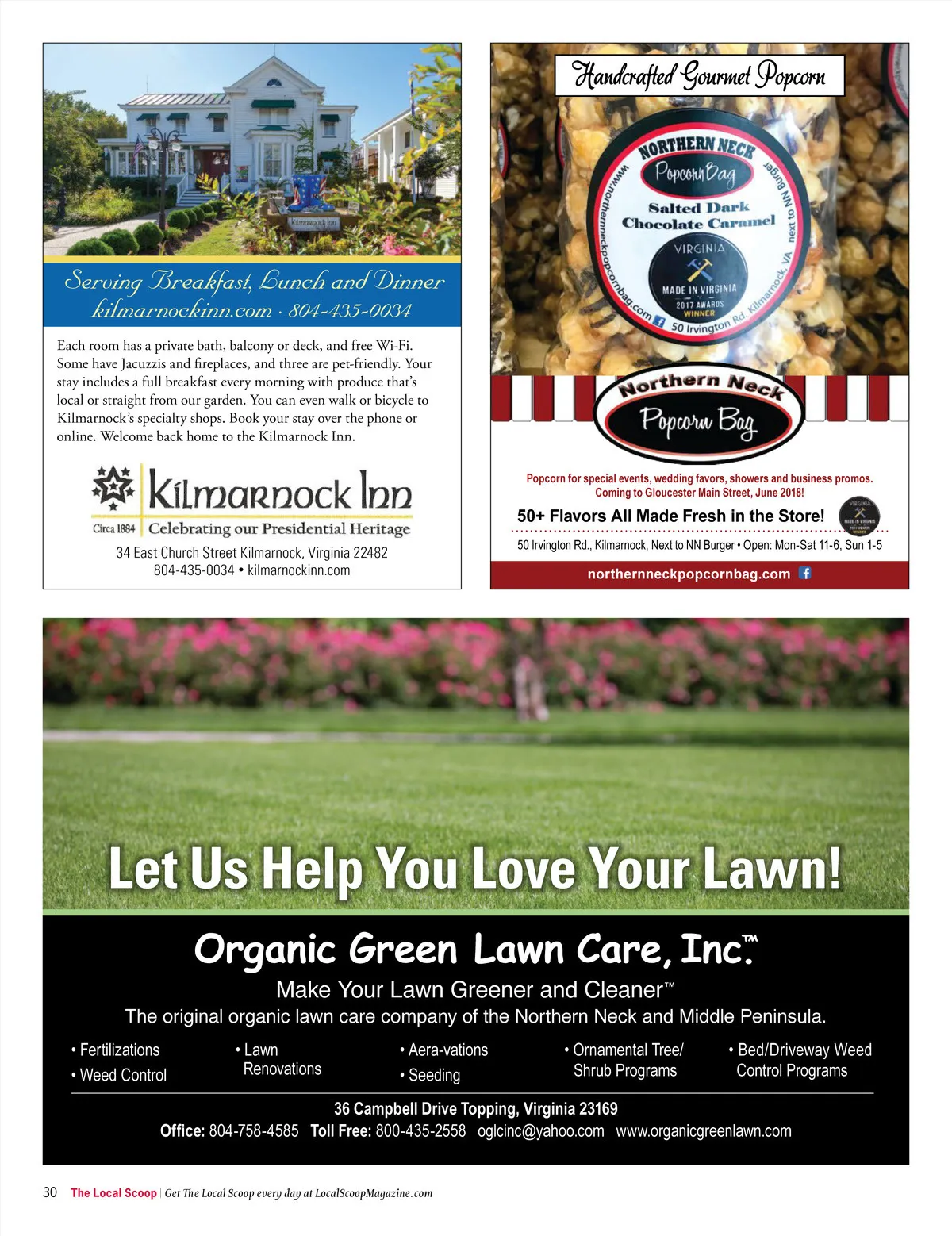 Serving Breakfast, Lunch and Dinner
kilmarnockinn.com · 804-435-0034

Each room has a private bath, balcony or deck, and free Wi-Fi. Some have Jacuzzis and fireplaces, and three are pet-friendly. Your stay includes a full breakfast every morning with produce that's local or straight from our garden. You can even walk or bicycle to Kilmarnock's specialty shops. Book your stay over the phone or online. Welcome back home to the Kilmarnock Inn.

Kilmarnock Inn
Circa 1884 Celebrating our Presidential Heritage
34 East Church Street Kilmarnock, Virginia 22482
804-435-0034 • kilmarnockinn.com

Handcrafted Gourmet Popcorn

NORTHERN NECK
Popcorn Bag
Salted Dark Chocolate Caramel
VIRGINIA
MADE IN VIRGINIA
2017 AWARDS
WINNER
www.northernneckpopcornbag.com 50 Irvington Rd. Kilmarnock, VA next to NN Burger

Northern Neck
Popcorn Bag

Popcorn for special events, wedding favors, showers and business promos.
Coming to Gloucester Main Street, June 2018!

50+ Flavors All Made Fresh in the Store!

50 Irvington Rd., Kilmarnock, Next to NN Burger • Open: Mon-Sat 11-6, Sun 1-5

northernneckpopcornbag.com

Let Us Help You Love Your Lawn!

Organic Green Lawn Care, Inc.™

Make Your Lawn Greener and Cleaner™

The original organic lawn care company of the Northern Neck and Middle Peninsula.

• Fertilizations
• Weed Control
• Lawn Renovations
• Aera-vations
• Seeding
• Ornamental Tree/ Shrub Programs
• Bed/Driveway Weed Control Programs

36 Campbell Drive Topping, Virginia 23169
Office: 804-758-4585 Toll Free: 800-435-2558 oglcinc@yahoo.com www.organicgreenlawn.com

30 The Local Scoop | Get The Local Scoop every day at LocalScoopMagazine.com